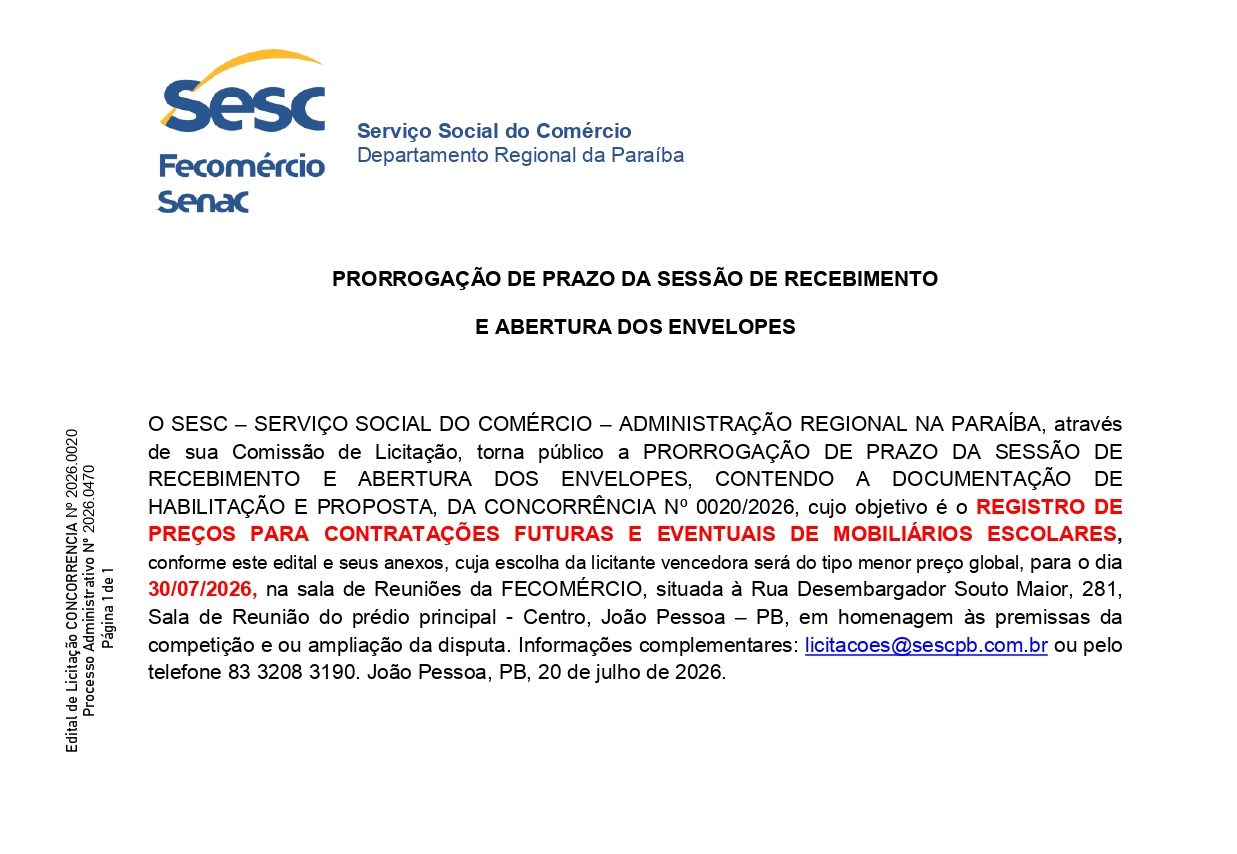 Sesc
Fecomércio
Senac

Serviço Social do Comércio
Departamento Regional da Paraíba

PRORROGAÇÃO DE PRAZO DA SESSÃO DE RECEBIMENTO

E ABERTURA DOS ENVELOPES

O SESC – SERVIÇO SOCIAL DO COMÉRCIO – ADMINISTRAÇÃO REGIONAL NA PARAÍBA, através de sua Comissão de Licitação, torna público a PRORROGAÇÃO DE PRAZO DA SESSÃO DE RECEBIMENTO E ABERTURA DOS ENVELOPES, CONTENDO A DOCUMENTAÇÃO DE HABILITAÇÃO E PROPOSTA, DA CONCORRÊNCIA Nº 0020/2026, cujo objetivo é o REGISTRO DE PREÇOS PARA CONTRATAÇÕES FUTURAS E EVENTUAIS DE MOBILIÁRIOS ESCOLARES, conforme este edital e seus anexos, cuja escolha da licitante vencedora será do tipo menor preço global, para o dia 30/07/2026, na sala de Reuniões da FECOMÉRCIO, situada à Rua Desembargador Souto Maior, 281, Sala de Reunião do prédio principal - Centro, João Pessoa – PB, em homenagem às premissas da competição e ou ampliação da disputa. Informações complementares: licitacoes@sescpb.com.br ou pelo telefone 83 3208 3190. João Pessoa, PB, 20 de julho de 2026.

Edital de Licitação CONCORRENCIA Nº 2026.0020
Processo Administrativo Nº 2026.0470
Página 1 de 1